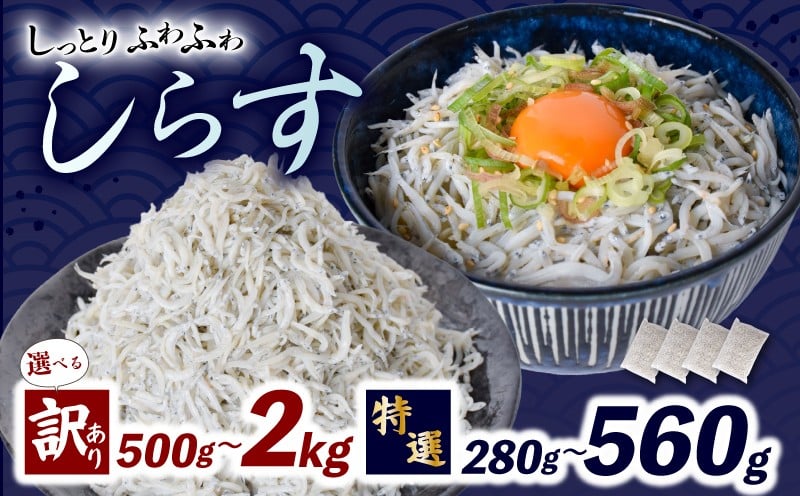 しっとり ふわふわ

しらす

選べる

訳あり 500g~2kg

特選 280g~560g